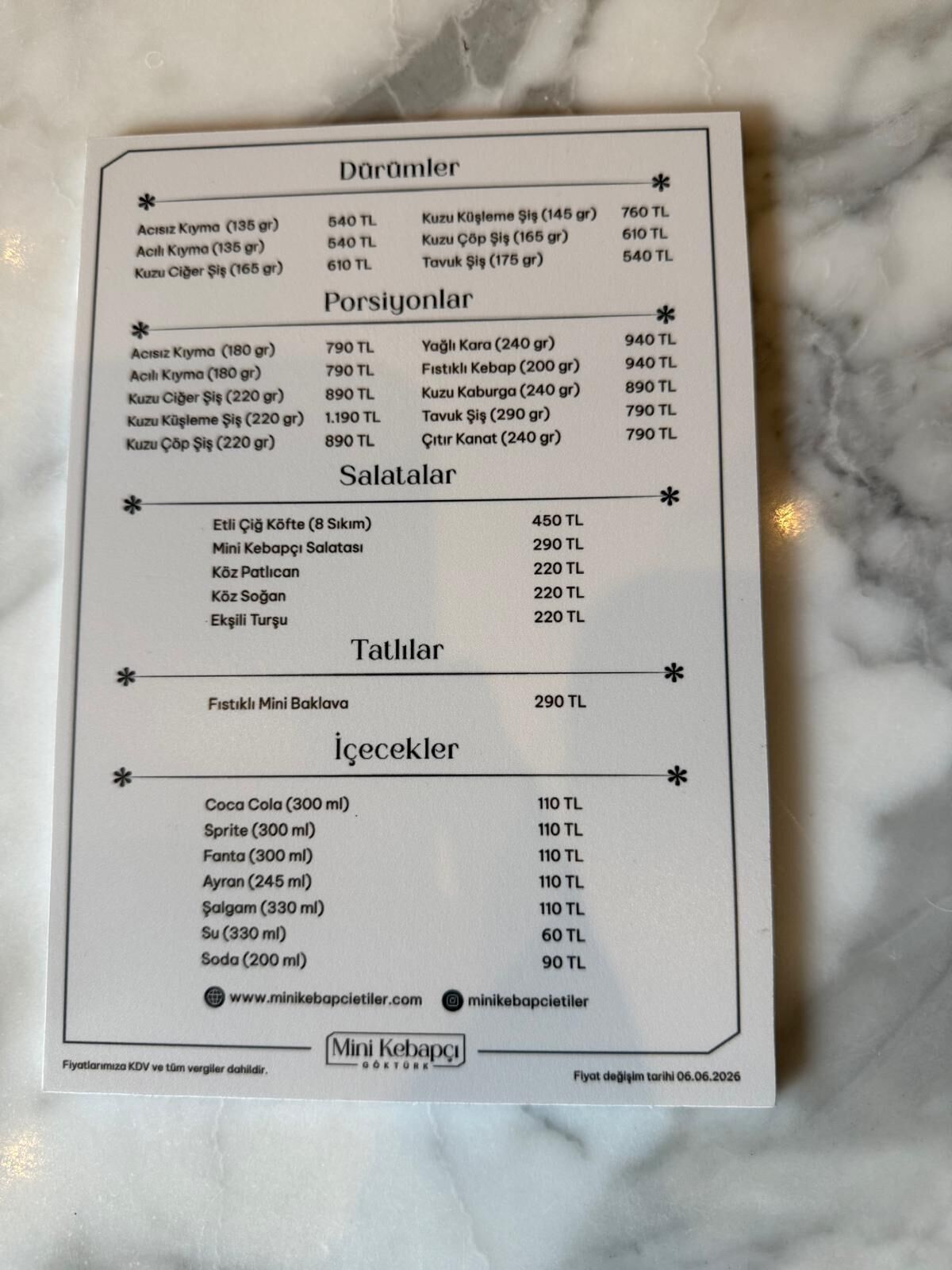 Dürümler

Acısız Kıyma (135 gr) 540 TL
Acılı Kıyma (135 gr) 540 TL
Kuzu Ciğer Şiş (165 gr) 610 TL

Kuzu Küşleme Şiş (145 gr) 760 TL
Kuzu Çöp Şiş (165 gr) 610 TL
Tavuk Şiş (175 gr) 540 TL

Porsiyonlar

Acısız Kıyma (180 gr) 790 TL
Acılı Kıyma (180 gr) 790 TL
Kuzu Ciğer Şiş (220 gr) 890 TL
Kuzu Küşleme Şiş (220 gr) 1.190 TL
Kuzu Çöp Şiş (220 gr) 890 TL

Yağlı Kara (240 gr) 940 TL
Fıstıklı Kebap (200 gr) 940 TL
Kuzu Kaburga (240 gr) 890 TL
Tavuk Şiş (290 gr) 790 TL
Çıtır Kanat (240 gr) 790 TL

Salatalar

Etli Çiğ Köfte (8 Sıkım) 450 TL
Mini Kebapçı Salatası 290 TL
Köz Patlıcan 220 TL
Köz Soğan 220 TL
Ekşili Turşu 220 TL

Tatlılar

Fıstıklı Mini Baklava 290 TL

İçecekler

Coca Cola (300 ml) 110 TL
Sprite (300 ml) 110 TL
Fanta (300 ml) 110 TL
Ayran (245 ml) 110 TL
Şalgam (330 ml) 110 TL
Su (330 ml) 60 TL
Soda (200 ml) 90 TL

www.minikebapcietiler.com
minikebapcietiler

Mini Kebapçı
GÖKTÜRK

Fiyatlarımıza KDV ve tüm vergiler dahildir.

Fiyat değişim tarihi 06.06.2026